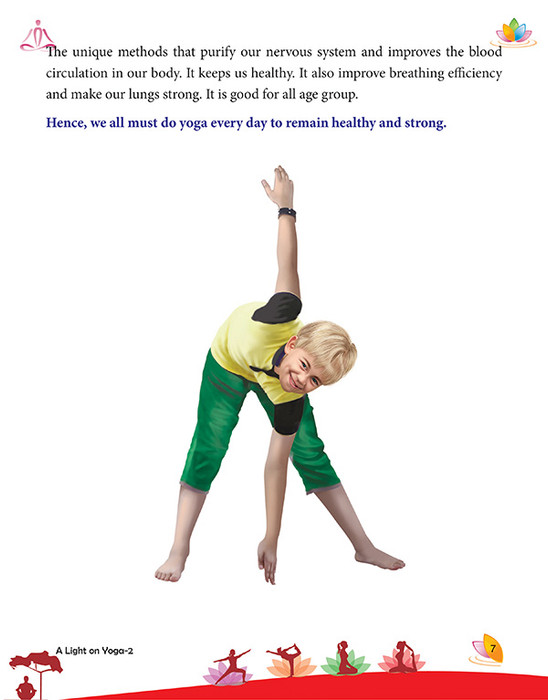 The unique methods that purify our nervous system and improves the blood circulation in our body. It keeps us healthy. It also improve breathing efficiency and make our lungs strong. It is good for all age group.

Hence, we all must do yoga every day to remain healthy and strong.

A Light on Yoga-2

7